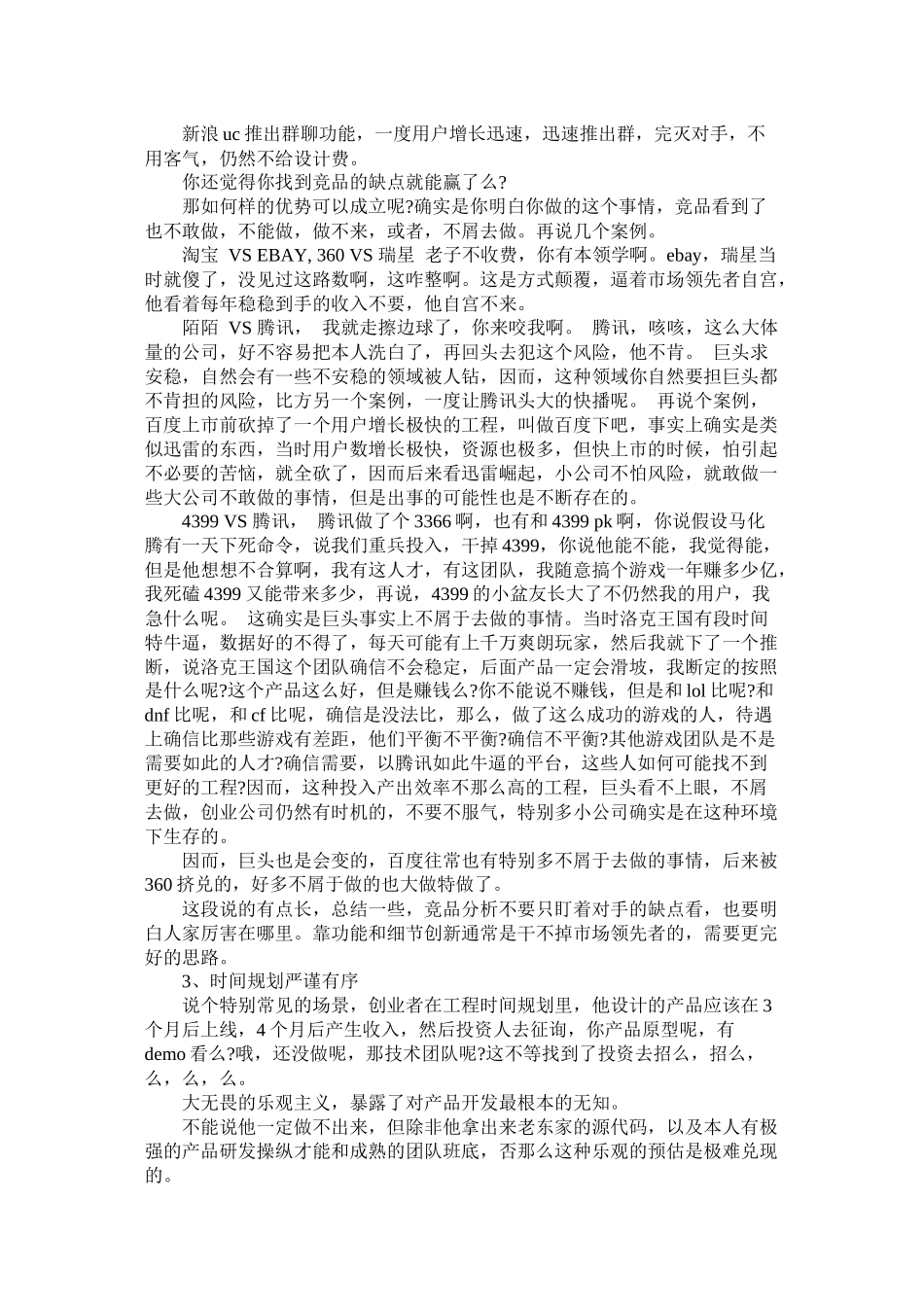 新浪 uc 推出群聊功能，一度用户增长迅速，迅速推出群，完灭对手，不用客气，仍然不给设计费。

你还觉得你找到竞品的缺点就能赢了么?

那如何样的优势可以成立呢?确实是你明白你做的这个事情，竞品看到了也不敢做，不能做，做不来，或者，不屑去做。再说几个案例。

淘宝 VS EBAY, 360 VS 瑞星 老子不收费，你有本领学啊。ebay，瑞星当时就傻了，没见过这路数啊，这咋整啊。这是方式颠覆，逼着市场领先者自宫，他看着每年稳稳到手的收入不要，他自宫不来。

陌陌 VS 腾讯， 我就走擦边球了，你来咬我啊。 腾讯，咳咳，这么大体量的公司，好不容易把本人洗白了，再回头去犯这个风险，他不肯。 巨头求安稳，自然会有一些不安稳的领域被人钻，因而，这种领域你自然要担巨头都不肯担的风险，比方另一个案例，一度让腾讯头大的快播呢。 再说个案例，百度上市前砍掉了一个用户增长极快的工程，叫做百度下吧，事实上确实是类似迅雷的东西，当时用户数增长极快，资源也极多，但快上市的时候，怕引起不必要的苦恼，就全砍了，因而后来看迅雷崛起，小公司不怕风险，就敢做一些大公司不敢做的事情，但是出事的可能性也是不断存在的。

4399 VS 腾讯， 腾讯做了个 3366 啊，也有和 4399 pk 啊，你说假设马化腾有一天下死命令，说我们重兵投入，干掉 4399，你说他能不能，我觉得能，但是他想想不合算啊，我有这人才，有这团队，我随意搞个游戏一年赚多少亿，我死磕 4399 又能带来多少，再说，4399 的小盆友长大了不仍然我的用户，我急什么呢。 这确实是巨头事实上不屑于去做的事情。当时洛克王国有段时间特牛逼，数据好的不得了，每天可能有上千万爽朗玩家，然后我就下了一个推断，说洛克王国这个团队确信不会稳定，后面产品一定会滑坡，我断定的按照是什么呢?这个产品这么好，但是赚钱么?你不能说不赚钱，但是和 lol 比呢?和 dnf 比呢，和 cf 比呢，确信是没法比，那么，做了这么成功的游戏的人，待遇上确信比那些游戏有差距，他们平衡不平衡?确信不平衡?其他游戏团队是不是需要如此的人才?确信需要，以腾讯如此牛逼的平台，这些人如何可能找不到更好的工程?因而，这种投入产出效率不那么高的工程，巨头看不上眼，不屑去做，创业公司仍然有时机的，不要不服气，特别多小公司确实是在这种环境下生存的。

因而，巨头也是会变的，百度往常也有特别多不屑于去做的事情，后来被 360 挤兑的，好多不屑于做的也大做特做了。

这段说的有点长，总结一些，竞品分析不要只盯着对手的缺点看，也要明白人家厉害在哪里。靠功能和细节创新通常是干不掉市场领先者的，需要更完好的思路。

3、时间规划严谨有序

说个特别常见的场景，创业者在工程时间规划里，他设计的产品应该在 3 个月后上线，4 个月后产生收入，然后投资人去征询，你产品原型呢，有 demo 看么?哦，还没做呢，那技术团队呢?这不等找到了投资去招么，招么，么，么，么。

大无畏的乐观主义，暴露了对产品开发最根本的无知。

不能说他一定做不出来，但除非他拿出来老东家的源代码，以及本人有极强的产品研发操纵才能和成熟的团队班底，否那么这种乐观的预估是极难兑现的。